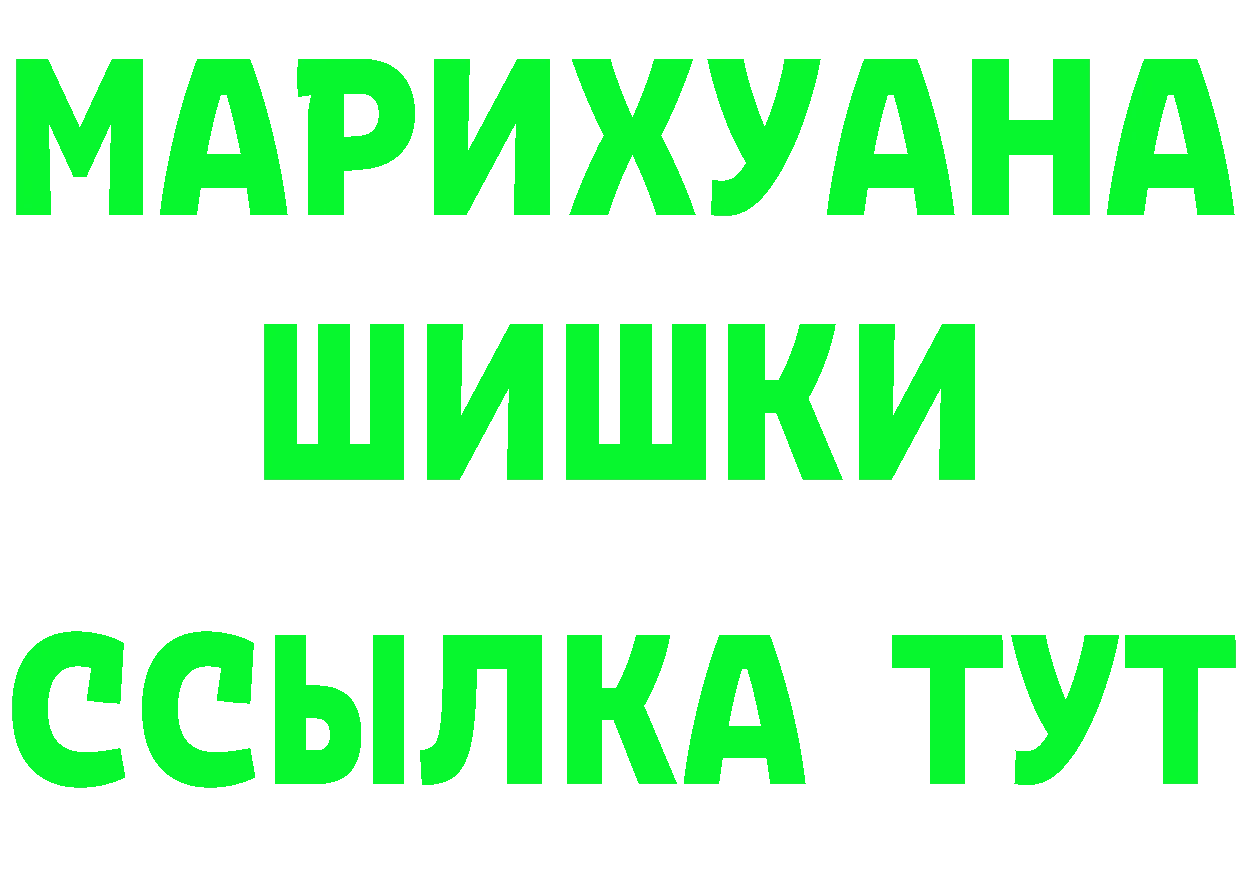 МАРИХУАНА
ШИШКИ
ССЫЛКА ТУТ